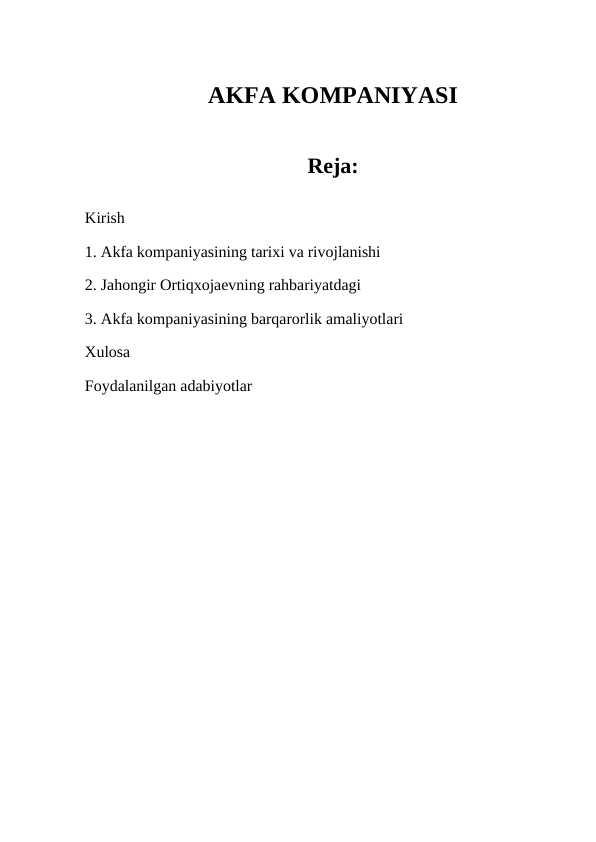 AKFA KOMPANIYASI

Reja:

Kirish

1. Akfa kompaniyasining tarixi va rivojlanishi

2. Jahongir Ortiqxojaevning rahbariyatdagi

3. Akfa kompaniyasining barqarorlik amaliyotlari

Xulosa

Foydalanilgan adabiyotlar